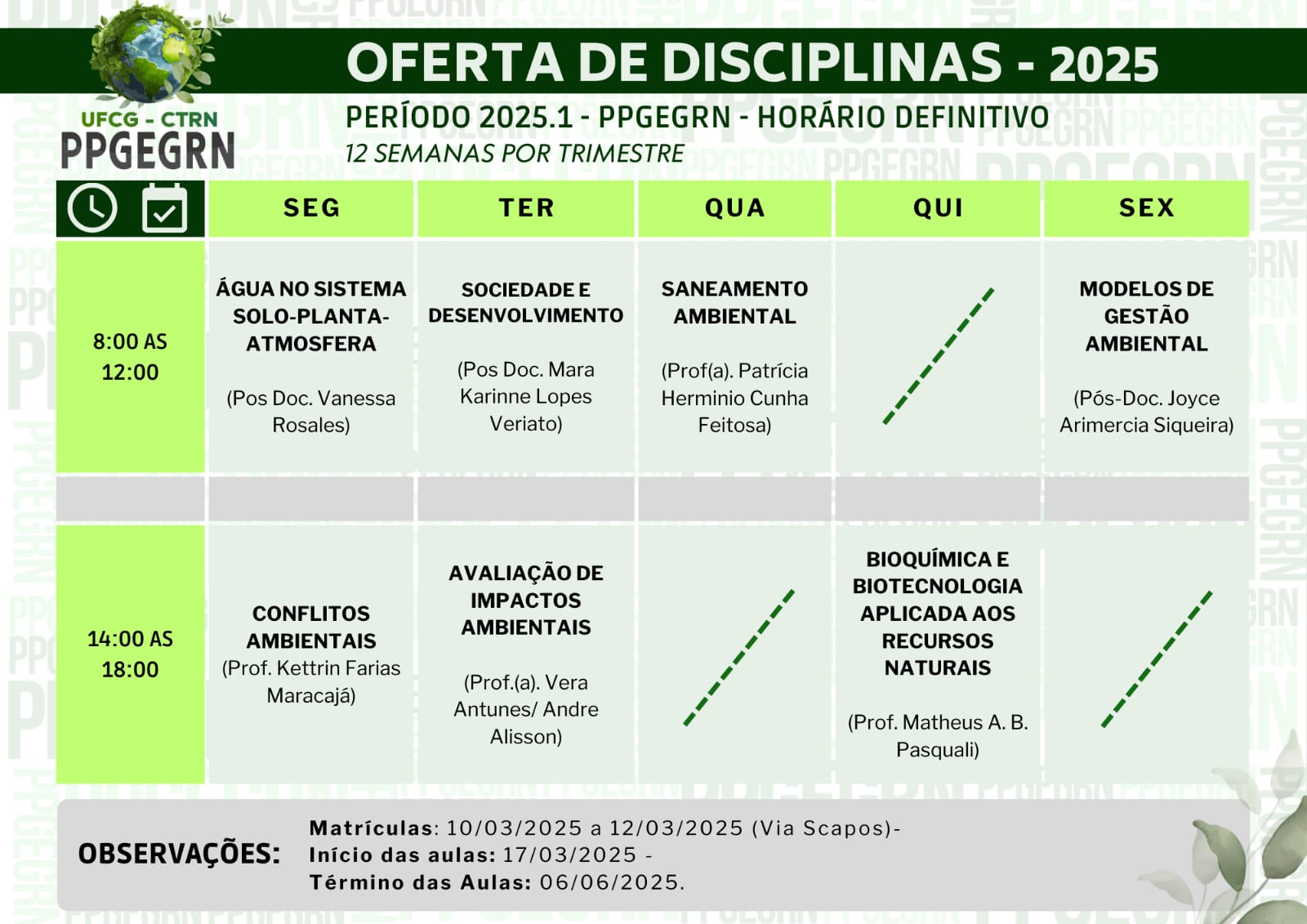 UFCG - CTRN
PPGEGRN

OFERTA DE DISCIPLINAS - 2025

PERÍODO 2025.1 - PPGEGRN - HORÁRIO DEFINITIVO
12 SEMANAS POR TRIMESTRE

| | SEG | TER | QUA | QUI | SEX |
|---|---|---|---|---|---|
| 8:00 AS 12:00 | ÁGUA NO SISTEMA SOLO-PLANTA-ATMOSFERA (Pos Doc. Vanessa Rosales) | SOCIEDADE E DESENVOLVIMENTO (Pos Doc. Mara Karinne Lopes Veriato) | SANEAMENTO AMBIENTAL (Prof(a). Patrícia Herminio Cunha Feitosa) | | MODELOS DE GESTÃO AMBIENTAL (Pós-Doc. Joyce Arimercia Siqueira) |
| | | | | | |
| 14:00 AS 18:00 | CONFLITOS AMBIENTAIS (Prof. Kettrin Farias Maracajá) | AVALIAÇÃO DE IMPACTOS AMBIENTAIS (Prof.(a). Vera Antunes/ Andre Alisson) | | BIOQUÍMICA E BIOTECNOLOGIA APLICADA AOS RECURSOS NATURAIS (Prof. Matheus A. B. Pasquali) | |

OBSERVAÇÕES:
Matrículas: 10/03/2025 a 12/03/2025 (Via Scapos)-
Início das aulas: 17/03/2025 -
Término das Aulas: 06/06/2025.